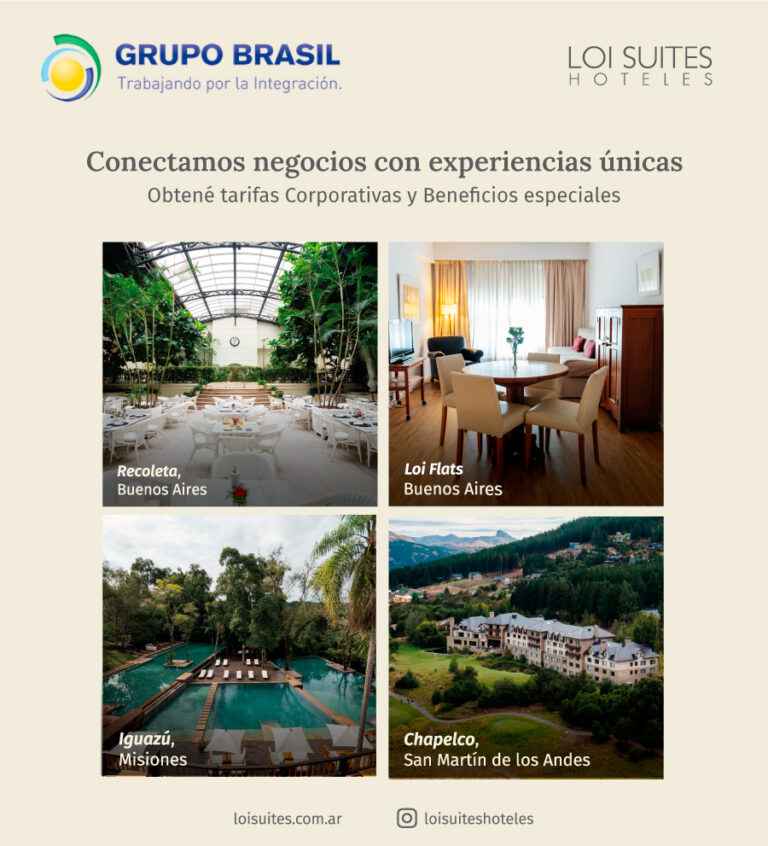 GRUPO BRASIL
Trabajando por la Integración.

LOI SUITES
HOTELES

Conectamos negocios con experiencias únicas
Obtené tarifas Corporativas y Beneficios especiales

Recoleta,
Buenos Aires

Loi Flats
Buenos Aires

Iguazú,
Misiones

Chapelco,
San Martín de los Andes

loisuites.com.ar

loisuiteshoteles